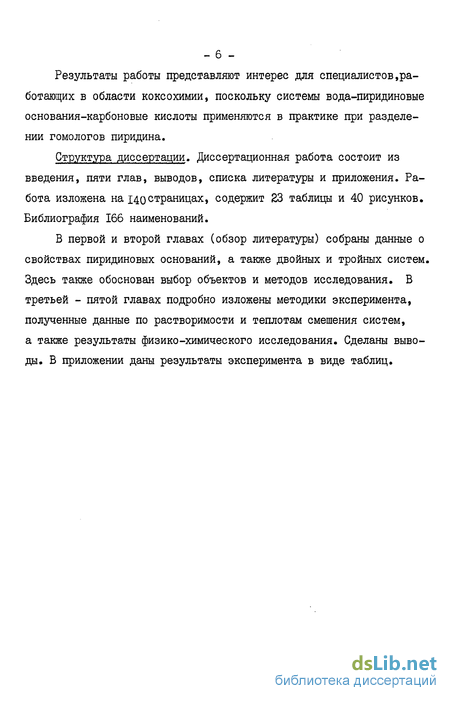 - 6 -

Результаты работы представляют интерес для специалистов,работающих в области коксохимии, поскольку системы вода-пиридиновые основания-карбоновые кислоты применяются в практике при разделении гомологов пиридина.

Структура диссертации. Диссертационная работа состоит из введения, пяти глав, выводов, списка литературы и приложения. Работа изложена на I40 страницах, содержит 23 таблицы и 40 рисунков. Библиография I66 наименований.

В первой и второй главах (обзор литературы) собраны данные о свойствах пиридиновых оснований, а также двойных и тройных систем. Здесь также обоснован выбор объектов и методов исследования. В третьей - пятой главах подробно изложены методики эксперимента, полученные данные по растворимости и теплотам смешения систем, а также результаты физико-химического исследования. Сделаны выводы. В приложении даны результаты эксперимента в виде таблиц.

dsLib.net
библиотека диссертаций